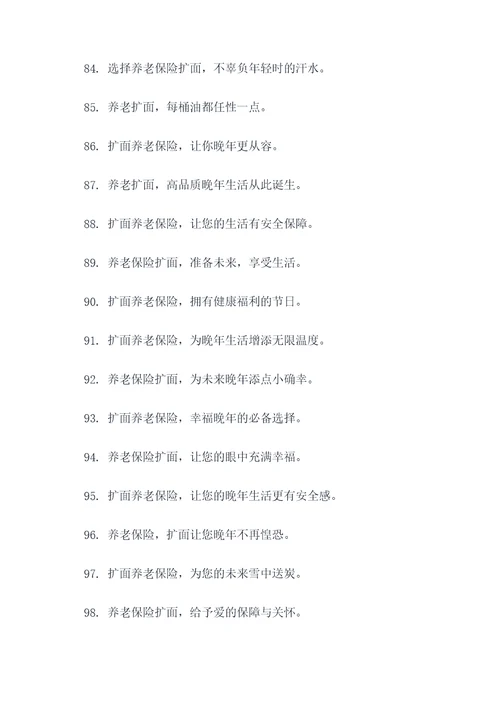 84. 选择养老保险扩面，不辜负年轻时的汗水。

85. 养老扩面，每桶油都任性一点。

86. 扩面养老保险，让你晚年更从容。

87. 养老扩面，高品质晚年生活从此诞生。

88. 扩面养老保险，让您的生活有安全保障。

89. 养老保险扩面，准备未来，享受生活。

90. 扩面养老保险，拥有健康福利的节日。

91. 扩面养老保险，为晚年生活增添无限温度。

92. 养老保险扩面，为未来晚年添点小确幸。

93. 扩面养老保险，幸福晚年的必备选择。

94. 养老保险扩面，让您的眼中充满幸福。

95. 扩面养老保险，让您的晚年生活更有安全感。

96. 养老保险，扩面让您晚年不再惶恐。

97. 扩面养老保险，为您的未来雪中送炭。

98. 养老保险扩面，给予爱的保障与关怀。